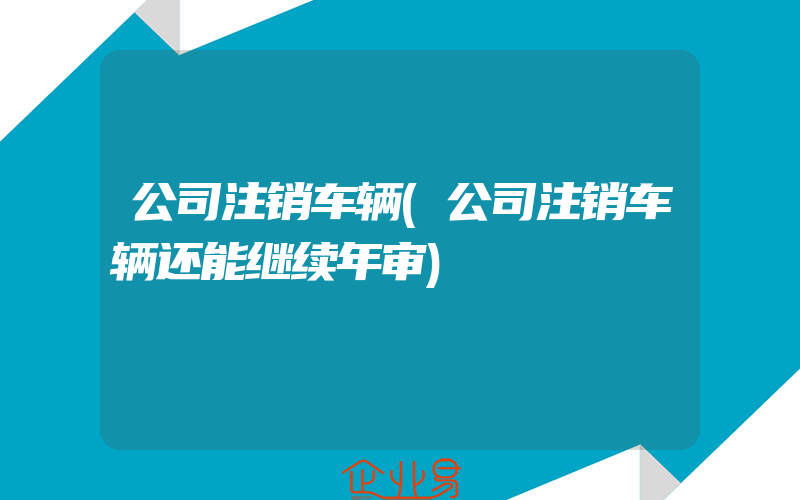 公司注销车辆(公司注销车辆还能继续年审)

企业易